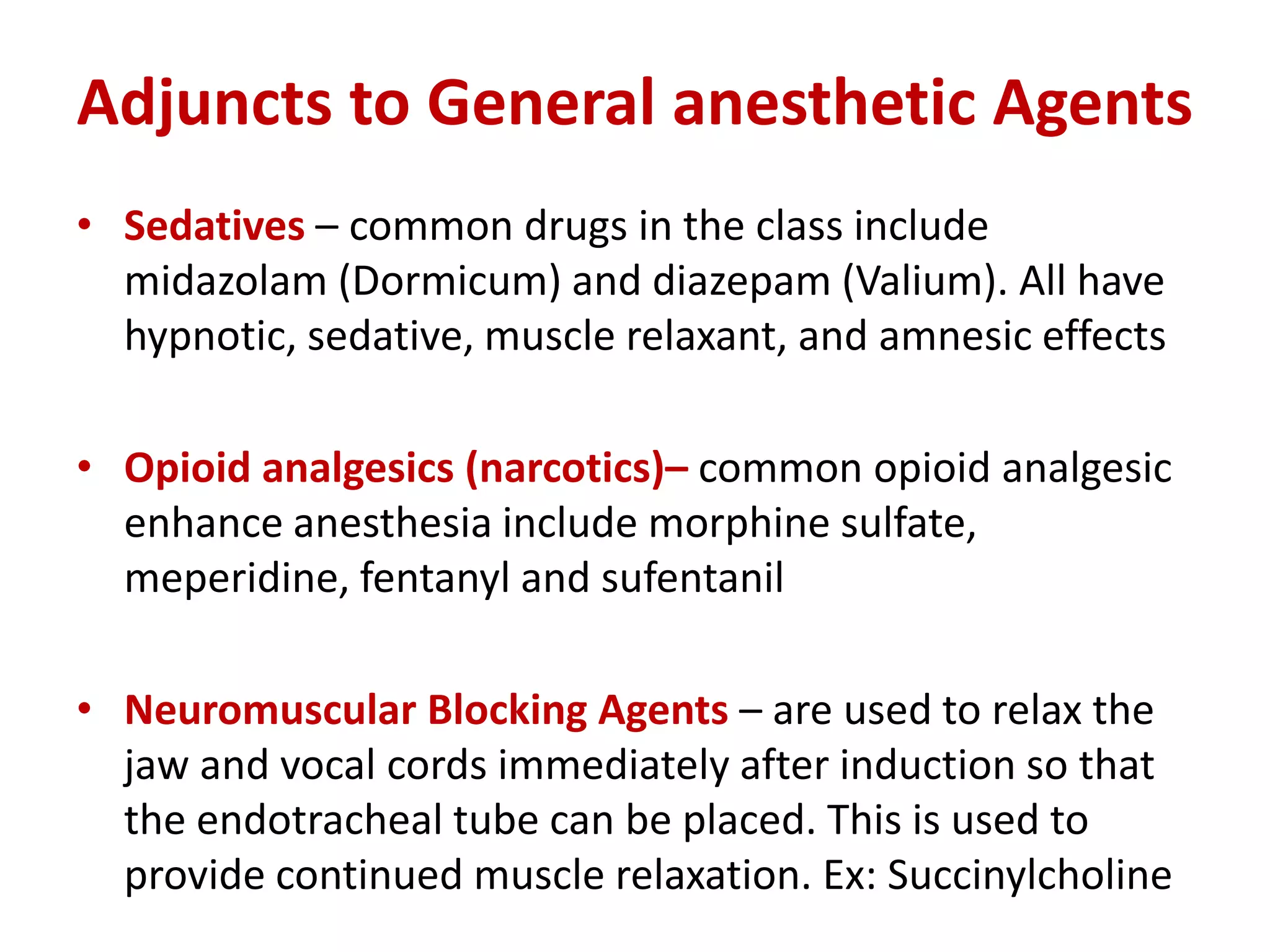 Adjuncts to General anesthetic Agents

• Sedatives – common drugs in the class include midazolam (Dormicum) and diazepam (Valium). All have hypnotic, sedative, muscle relaxant, and amnesic effects

• Opioid analgesics (narcotics)– common opioid analgesic enhance anesthesia include morphine sulfate, meperidine, fentanyl and sufentanil

• Neuromuscular Blocking Agents – are used to relax the jaw and vocal cords immediately after induction so that the endotracheal tube can be placed. This is used to provide continued muscle relaxation. Ex: Succinylcholine